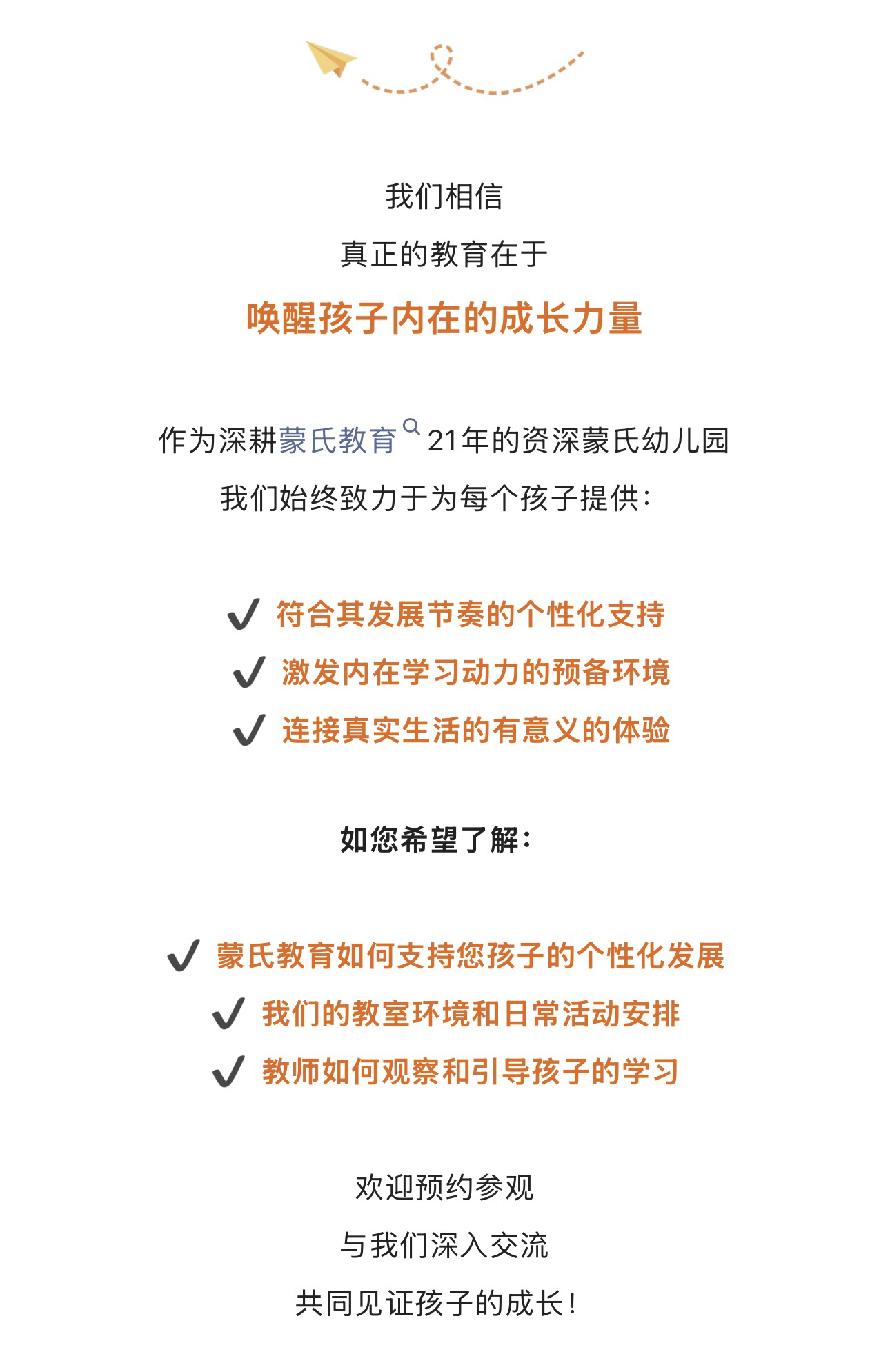 我们相信
真正的教育在于
唤醒孩子内在的成长力量

作为深耕蒙氏教育21年的资深蒙氏幼儿园
我们始终致力于为每个孩子提供：

✔ 符合其发展节奏的个性化支持
✔ 激发内在学习动力的预备环境
✔ 连接真实生活的有意义的体验

如您希望了解：

✔ 蒙氏教育如何支持您孩子的个性化发展
✔ 我们的教室环境和日常活动安排
✔ 教师如何观察和引导孩子的学习

欢迎预约参观
与我们深入交流
共同见证孩子的成长！